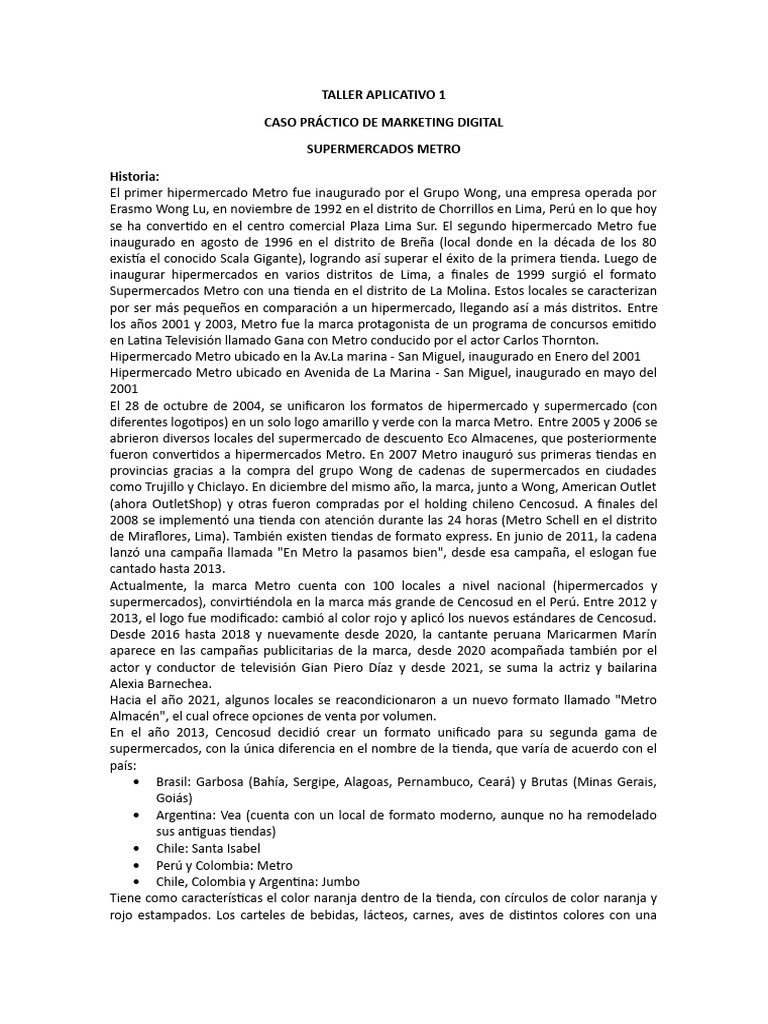 TALLER APLICATIVO 1

CASO PRÁCTICO DE MARKETING DIGITAL

SUPERMERCADOS METRO

Historia:
El primer hipermercado Metro fue inaugurado por el Grupo Wong, una empresa operada por Erasmo Wong Lu, en noviembre de 1992 en el distrito de Chorrillos en Lima, Perú en lo que hoy se ha convertido en el centro comercial Plaza Lima Sur. El segundo hipermercado Metro fue inaugurado en agosto de 1996 en el distrito de Breña (local donde en la década de los 80 existía el conocido Scala Gigante), logrando así superar el éxito de la primera tienda. Luego de inaugurar hipermercados en varios distritos de Lima, a finales de 1999 surgió el formato Supermercados Metro con una tienda en el distrito de La Molina. Estos locales se caracterizan por ser más pequeños en comparación a un hipermercado, llegando así a más distritos. Entre los años 2001 y 2003, Metro fue la marca protagonista de un programa de concursos emitido en Latina Televisión llamado Gana con Metro conducido por el actor Carlos Thornton.
Hipermercado Metro ubicado en la Av.La marina - San Miguel, inaugurado en Enero del 2001
Hipermercado Metro ubicado en Avenida de La Marina - San Miguel, inaugurado en mayo del 2001
El 28 de octubre de 2004, se unificaron los formatos de hipermercado y supermercado (con diferentes logotipos) en un solo logo amarillo y verde con la marca Metro. Entre 2005 y 2006 se abrieron diversos locales del supermercado de descuento Eco Almacenes, que posteriormente fueron convertidos a hipermercados Metro. En 2007 Metro inauguró sus primeras tiendas en provincias gracias a la compra del grupo Wong de cadenas de supermercados en ciudades como Trujillo y Chiclayo. En diciembre del mismo año, la marca, junto a Wong, American Outlet (ahora OutletShop) y otras fueron compradas por el holding chileno Cencosud. A finales del 2008 se implementó una tienda con atención durante las 24 horas (Metro Schell en el distrito de Miraflores, Lima). También existen tiendas de formato express. En junio de 2011, la cadena lanzó una campaña llamada "En Metro la pasamos bien", desde esa campaña, el eslogan fue cantado hasta 2013.
Actualmente, la marca Metro cuenta con 100 locales a nivel nacional (hipermercados y supermercados), convirtiéndola en la marca más grande de Cencosud en el Perú. Entre 2012 y 2013, el logo fue modificado: cambió al color rojo y aplicó los nuevos estándares de Cencosud. Desde 2016 hasta 2018 y nuevamente desde 2020, la cantante peruana Maricarmen Marín aparece en las campañas publicitarias de la marca, desde 2020 acompañada también por el actor y conductor de televisión Gian Piero Díaz y desde 2021, se suma la actriz y bailarina Alexia Barnechea.
Hacia el año 2021, algunos locales se reacondicionaron a un nuevo formato llamado "Metro Almacén", el cual ofrece opciones de venta por volumen.
En el año 2013, Cencosud decidió crear un formato unificado para su segunda gama de supermercados, con la única diferencia en el nombre de la tienda, que varía de acuerdo con el país:
• Brasil: Garbosa (Bahía, Sergipe, Alagoas, Pernambuco, Ceará) y Brutas (Minas Gerais, Goiás)
• Argentina: Vea (cuenta con un local de formato moderno, aunque no ha remodelado sus antiguas tiendas)
• Chile: Santa Isabel
• Perú y Colombia: Metro
• Chile, Colombia y Argentina: Jumbo
Tiene como características el color naranja dentro de la tienda, con círculos de color naranja y rojo estampados. Los carteles de bebidas, lácteos, carnes, aves de distintos colores con una